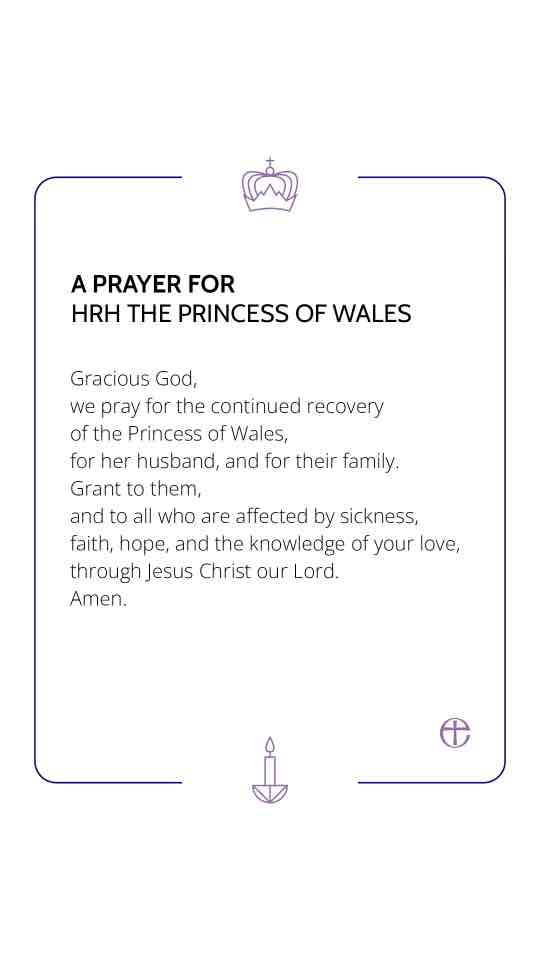 A PRAYER FOR
HRH THE PRINCESS OF WALES

Gracious God,
we pray for the continued recovery
of the Princess of Wales,
for her husband, and for their family.
Grant to them,
and to all who are affected by sickness,
faith, hope, and the knowledge of your love,
through Jesus Christ our Lord.
Amen.